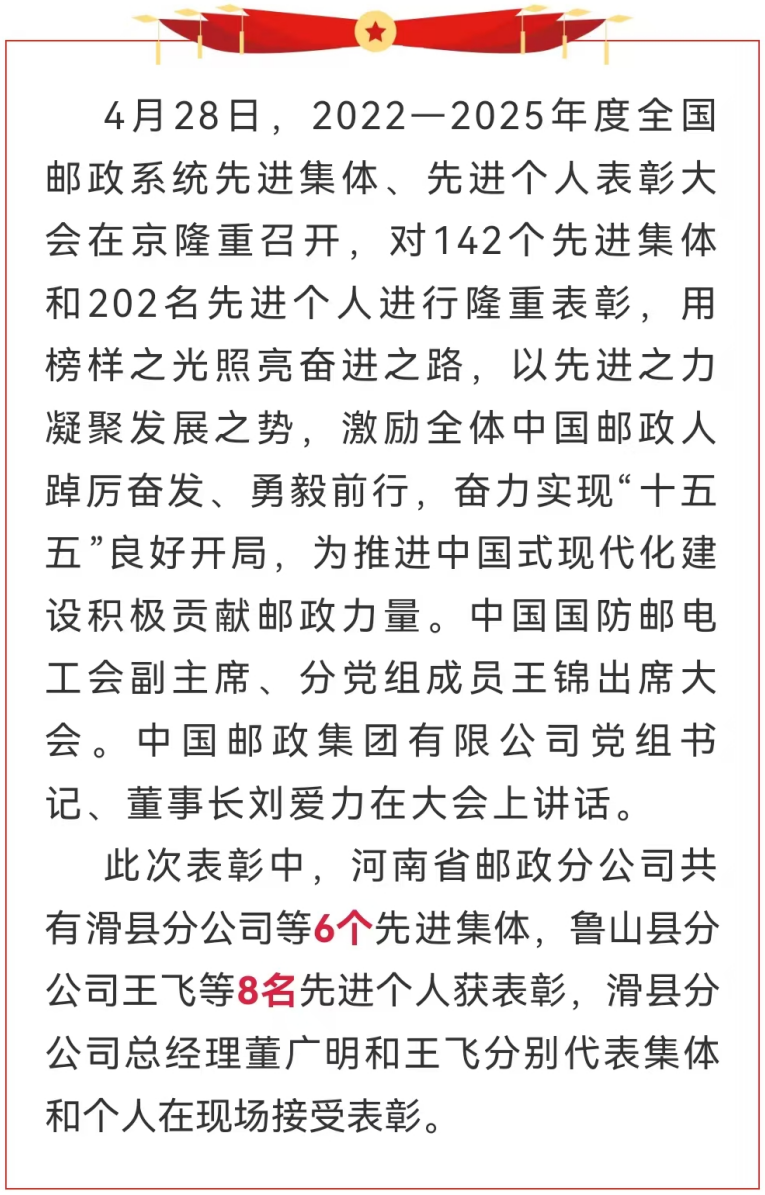 4月28日，2022—2025年度全国邮政系统先进集体、先进个人表彰大会在京隆重召开，对142个先进集体和202名先进个人进行隆重表彰，用榜样之光照亮奋进之路，以先进之力凝聚发展之势，激励全体中国邮政人踔厉奋发、勇毅前行，奋力实现“十五五”良好开局，为推进中国式现代化建设积极贡献邮政力量。中国国防邮电工会副主席、分党组成员王锦出席大会。中国邮政集团有限公司党组书记、董事长刘爱力在大会上讲话。

此次表彰中，河南省邮政分公司共有滑县分公司等6个先进集体，鲁山县分公司王飞等8名先进个人获表彰，滑县分公司总经理董广明和王飞分别代表集体和个人在现场接受表彰。